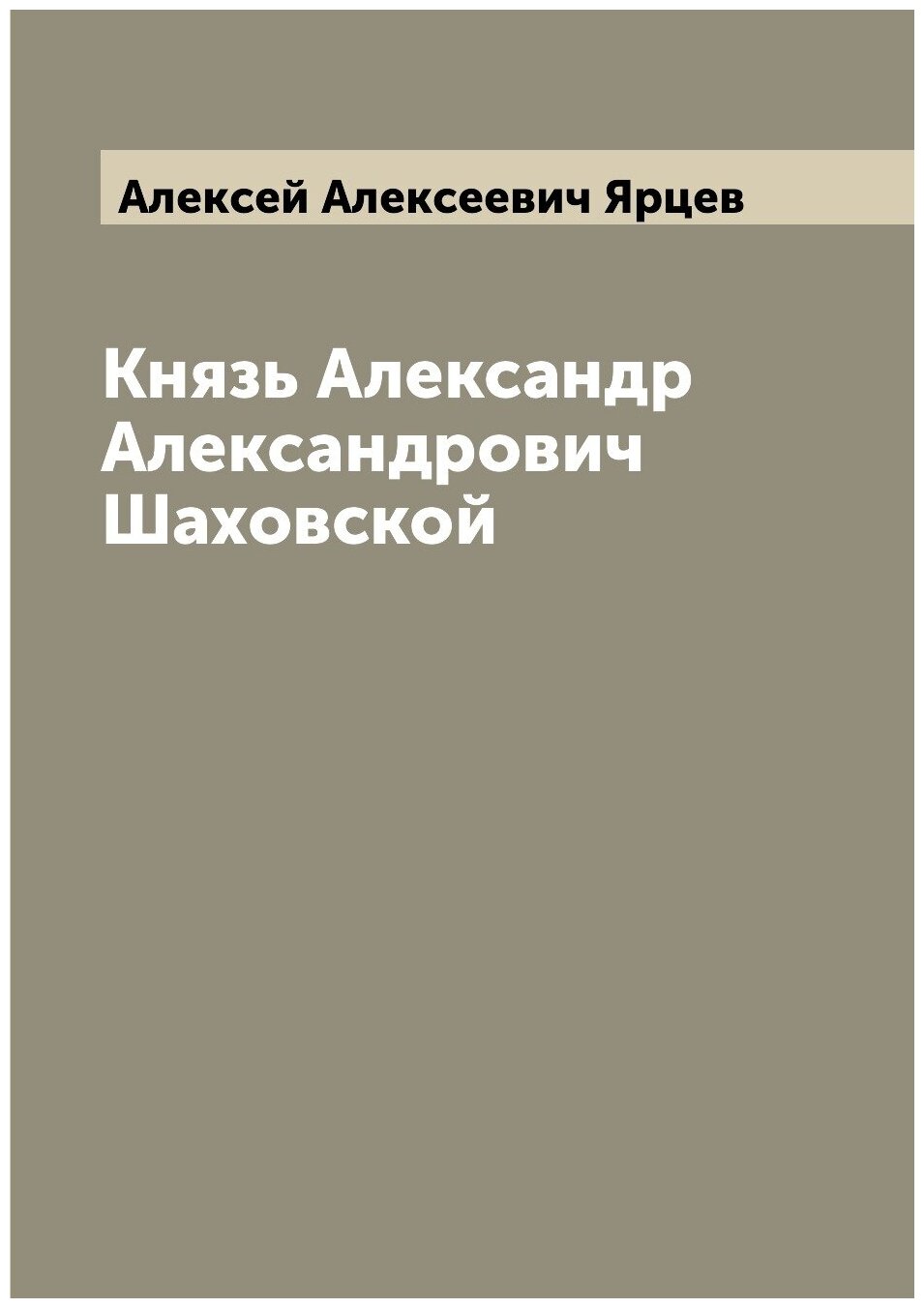 Алексей Алексеевич Ярцев

Князь Александр Александрович Шаховской